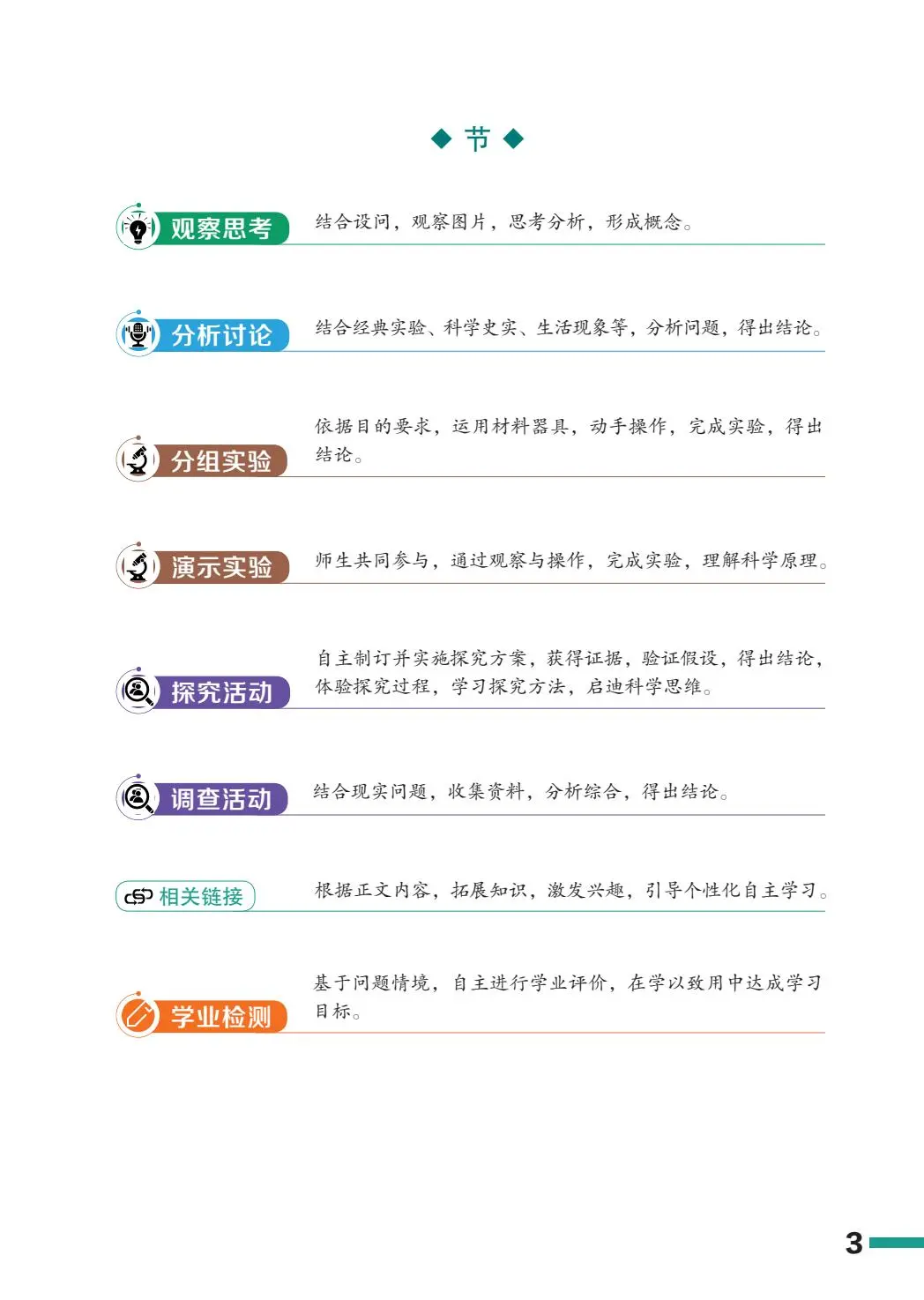 ◆ 节 ◆

观察思考 结合设问，观察图片，思考分析，形成概念。

分析讨论 结合经典实验、科学史实、生活现象等，分析问题，得出结论。

分组实验 依据目的要求，运用材料器具，动手操作，完成实验，得出结论。

演示实验 师生共同参与，通过观察与操作，完成实验，理解科学原理。

探究活动 自主制订并实施探究方案，获得证据，验证假设，得出结论，体验探究过程，学习探究方法，启迪科学思维。

调查活动 结合现实问题，收集资料，分析综合，得出结论。

相关链接 根据正文内容，拓展知识，激发兴趣，引导个性化自主学习。

学业检测 基于问题情境，自主进行学业评价，在学以致用中达成学习目标。

3